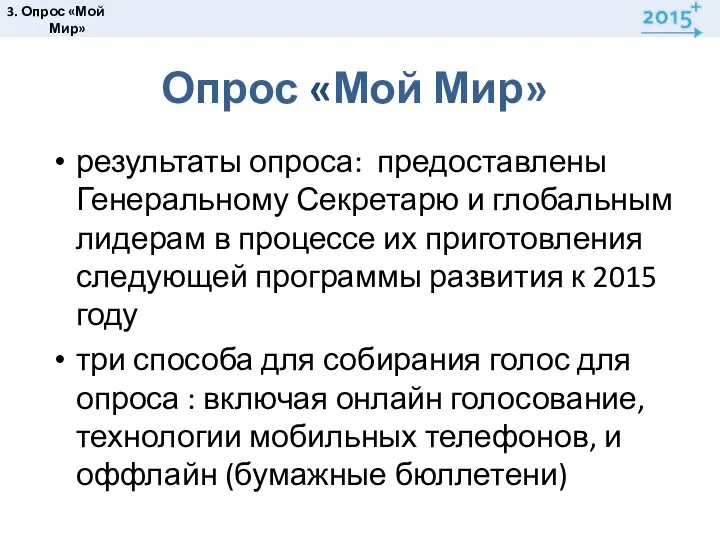 3. Опрос «Мой Мир»

2015+

Опрос «Мой Мир»

• результаты опроса: предоставлены Генеральному Секретарю и глобальным лидерам в процессе их приготовления следующей программы развития к 2015 году

• три способа для собирания голос для опроса : включая онлайн голосование, технологии мобильных телефонов, и оффлайн (бумажные бюллетени)